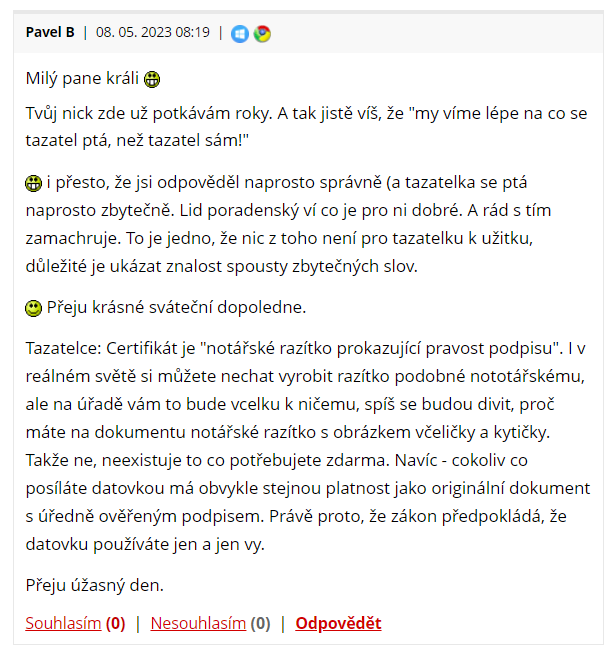 Pavel B | 08. 05. 2023 08:19 |

Milý pane králi

Tvůj nick zde už potkávám roky. A tak jistě víš, že "my víme lépe na co se tazatel ptá, než tazatel sám!"

i přesto, že jsi odpověděl naprosto správně (a tazatelka se ptá naprosto zbytečně. Lid poradenský ví co je pro ni dobré. A rád s tím zamachruje. To je jedno, že nic z toho není pro tazatelku k užitku, důležité je ukázat znalost spousty zbytečných slov.

Přeju krásné sváteční dopoledne.

Tazatelce: Certifikát je "notářské razítko prokazující pravost podpisu". I v reálném světě si můžete nechat vyrobit razítko podobné nototářskému, ale na úřadě vám to bude vcelku k ničemu, spíš se budou divit, proč máte na dokumentu notářské razítko s obrázkem včeličky a kytičky. Takže ne, neexistuje to co potřebujete zdarma. Navíc - cokoliv co posíláte datovkou má obvykle stejnou platnost jako originální dokument s úředně ověřeným podpisem. Právě proto, že zákon předpokládá, že datovku používáte jen a jen vy.

Přeju úžasný den.

Souhlasím (0) | Nesouhlasím (0) | Odpovědět